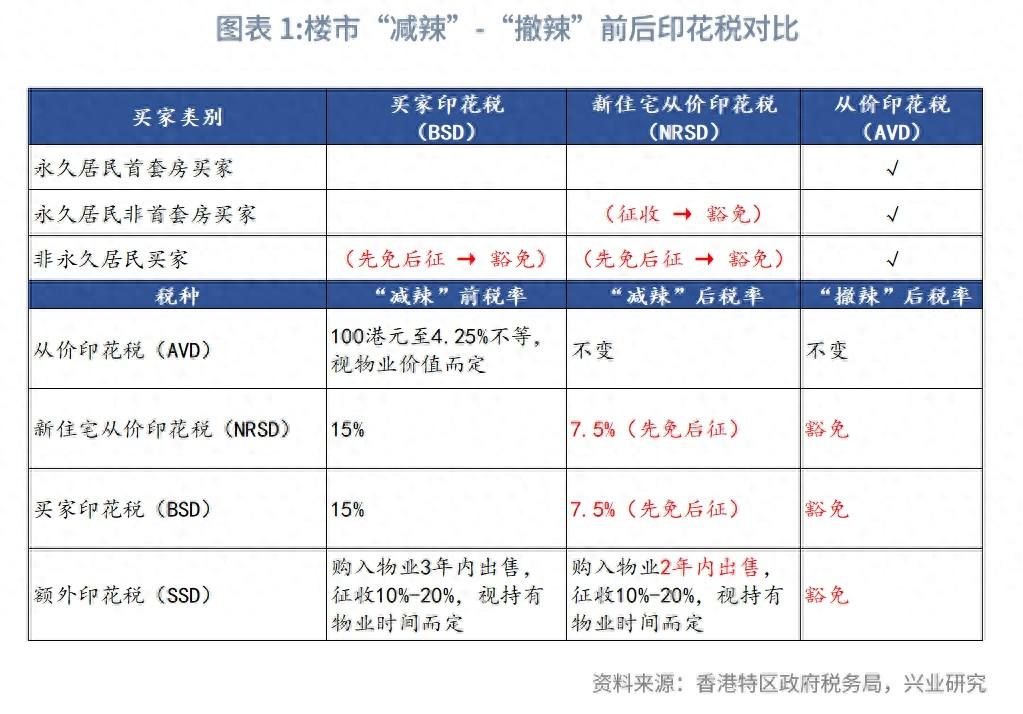 图表 1:楼市“减辣”-“撤辣”前后印花税对比

| 买家类别 | 买家印花税（BSD） | 新住宅从价印花税（NRSD） | 从价印花税（AVD） |
|---|---|---|---|
| 永久居民首套房买家 | | | √ |
| 永久居民非首套房买家 | | （征收 → 豁免） | √ |
| 非永久居民买家 | （先免后征 → 豁免） | （先免后征 → 豁免） | √ |
| 税种 | “减辣”前税率 | “减辣”后税率 | “撤辣”后税率 |
| 从价印花税（AVD） | 100港元至4.25%不等，视物业价值而定 | 不变 | 不变 |
| 新住宅从价印花税（NRSD） | 15% | 7.5%（先免后征） | 豁免 |
| 买家印花税（BSD） | 15% | 7.5%（先免后征） | 豁免 |
| 额外印花税（SSD） | 购入物业3年内出售，征收10%-20%，视持有物业时间而定 | 购入物业2年内出售，征收10%-20%，视持有物业时间而定 | 豁免 |

资料来源：香港特区政府税务局，兴业研究